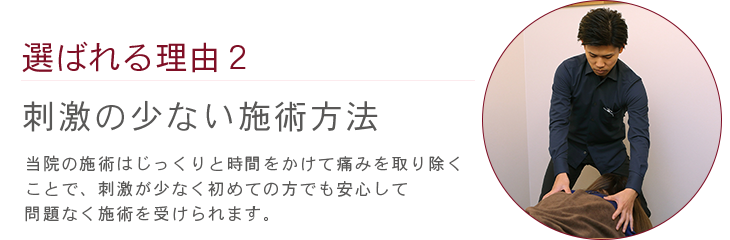 選ばれる理由２

刺激の少ない施術方法

当院の施術はじっくりと時間をかけて痛みを取り除くことで、刺激が少なく初めての方でも安心して問題なく施術を受けられます。